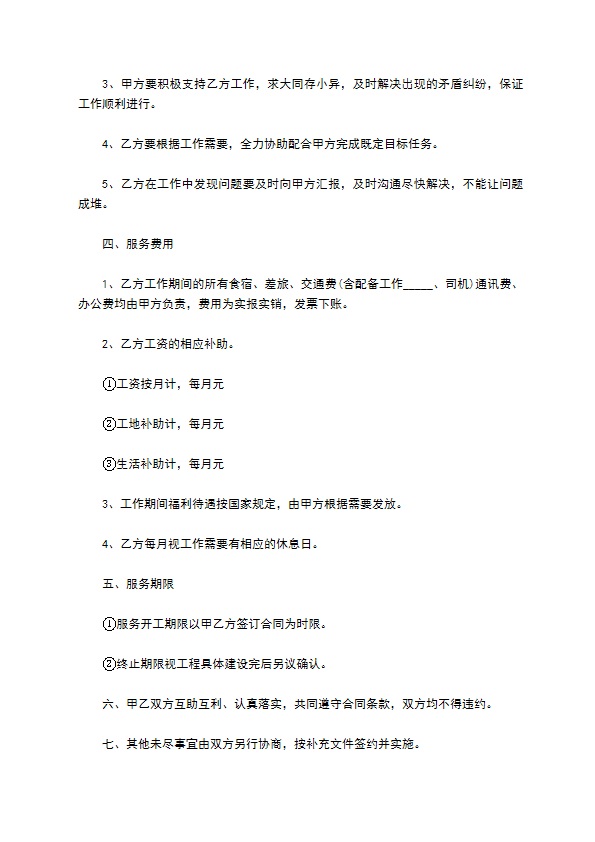 3、甲方要积极支持乙方工作，求大同存小异，及时解决出现的矛盾纠纷，保证工作顺利进行。

4、乙方要根据工作需要，全力协助配合甲方完成既定目标任务。

5、乙方在工作中发现问题要及时向甲方汇报，及时沟通尽快解决，不能让问题成堆。

四、服务费用

1、乙方工作期间的所有食宿、差旅、交通费(含配备工作_____、司机)通讯费、办公费均由甲方负责，费用为实报实销，发票下账。

2、乙方工资的相应补助。

①工资按月计，每月元

②工地补助计，每月元

③生活补助计，每月元

3、工作期间福利待遇按国家规定，由甲方根据需要发放。

4、乙方每月视工作需要有相应的休息日。

五、服务期限

①服务开工期限以甲乙方签订合同为时限。

②终止期限视工程具体建设完后另议确认。

六、甲乙双方互助互利、认真落实，共同遵守合同条款，双方均不得违约。

七、其他未尽事宜由双方另行协商，按补充文件签约并实施。